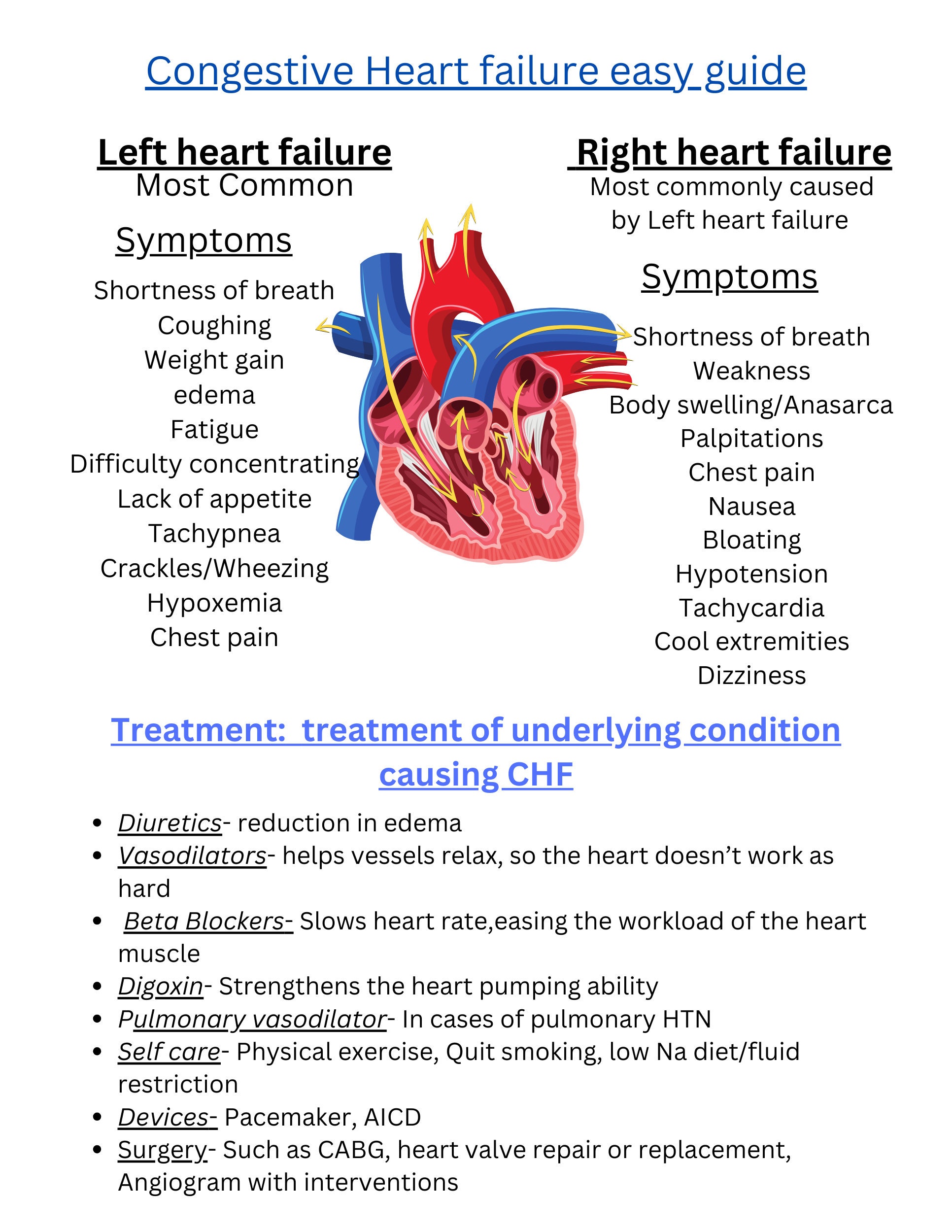 Congestive Heart failure easy guide

Left heart failure
Most Common

Symptoms

Shortness of breath
Coughing
Weight gain
edema
Fatigue
Difficulty concentrating
Lack of appetite
Tachypnea
Crackles/Wheezing
Hypoxemia
Chest pain

Right heart failure
Most commonly caused by Left heart failure

Symptoms

Shortness of breath
Weakness
Body swelling/Anasarca
Palpitations
Chest pain
Nausea
Bloating
Hypotension
Tachycardia
Cool extremities
Dizziness

Treatment: treatment of underlying condition causing CHF

- Diuretics- reduction in edema
- Vasodilators- helps vessels relax, so the heart doesn't work as hard
- Beta Blockers- Slows heart rate,easing the workload of the heart muscle
- Digoxin- Strengthens the heart pumping ability
- Pulmonary vasodilator- In cases of pulmonary HTN
- Self care- Physical exercise, Quit smoking, low Na diet/fluid restriction
- Devices- Pacemaker, AICD
- Surgery- Such as CABG, heart valve repair or replacement, Angiogram with interventions